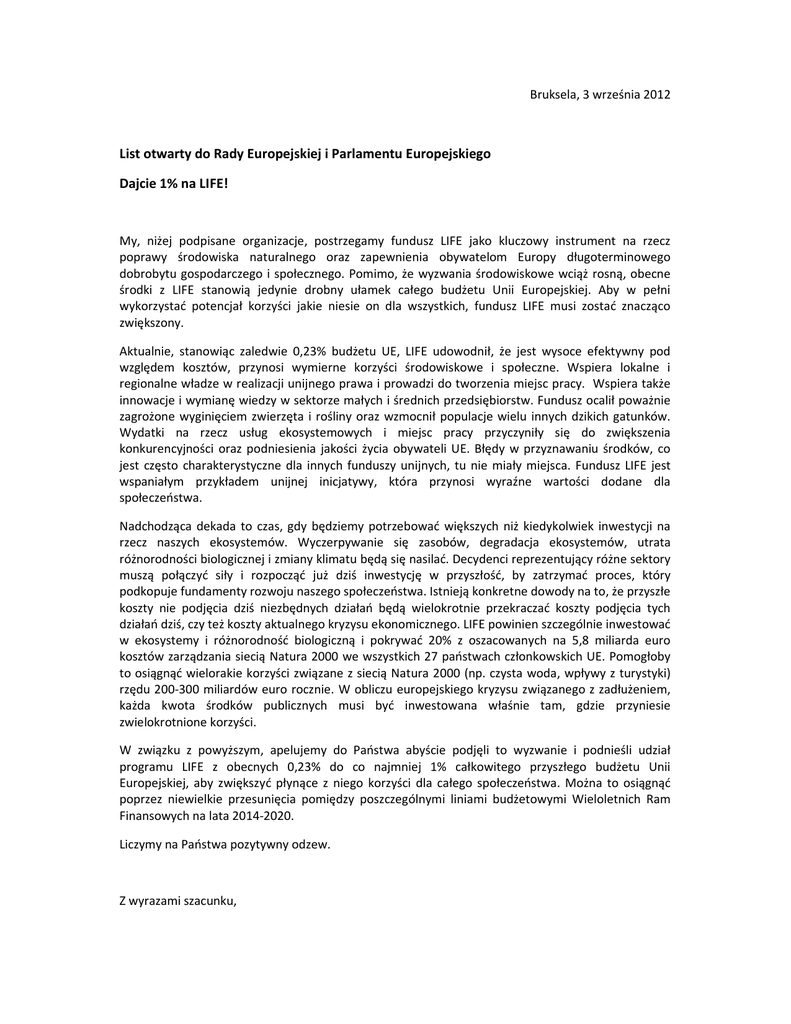 Bruksela, 3 września 2012

List otwarty do Rady Europejskiej i Parlamentu Europejskiego

Dajcie 1% na LIFE!

My, niżej podpisane organizacje, postrzegamy fundusz LIFE jako kluczowy instrument na rzecz poprawy środowiska naturalnego oraz zapewnienia obywatelom Europy długoterminowego dobrobytu gospodarczego i społecznego. Pomimo, że wyzwania środowiskowe wciąż rosną, obecne środki z LIFE stanowią jedynie drobny ułamek całego budżetu Unii Europejskiej. Aby w pełni wykorzystać potencjał korzyści jakie niesie on dla wszystkich, fundusz LIFE musi zostać znacząco zwiększony.

Aktualnie, stanowiąc zaledwie 0,23% budżetu UE, LIFE udowodnił, że jest wysoce efektywny pod względem kosztów, przynosi wymierne korzyści środowiskowe i społeczne. Wspiera lokalne i regionalne władze w realizacji unijnego prawa i prowadzi do tworzenia miejsc pracy. Wspiera także innowacje i wymianę wiedzy w sektorze małych i średnich przedsiębiorstw. Fundusz ocalił poważnie zagrożone wyginięciem zwierzęta i rośliny oraz wzmocnił populacje wielu innych dzikich gatunków. Wydatki na rzecz usług ekosystemowych i miejsc pracy przyczyniły się do zwiększenia konkurencyjności oraz podniesienia jakości życia obywateli UE. Błędy w przyznawaniu środków, co jest często charakterystyczne dla innych funduszy unijnych, tu nie miały miejsca. Fundusz LIFE jest wspaniałym przykładem unijnej inicjatywy, która przynosi wyraźne wartości dodane dla społeczeństwa.

Nadchodząca dekada to czas, gdy będziemy potrzebować większych niż kiedykolwiek inwestycji na rzecz naszych ekosystemów. Wyczerpywanie się zasobów, degradacja ekosystemów, utrata różnorodności biologicznej i zmiany klimatu będą się nasilać. Decydenci reprezentujący różne sektory muszą połączyć siły i rozpocząć już dziś inwestycję w przyszłość, by zatrzymać proces, który podkopuje fundamenty rozwoju naszego społeczeństwa. Istnieją konkretne dowody na to, że przyszłe koszty nie podjęcia dziś niezbędnych działań będą wielokrotnie przekraczać koszty podjęcia tych działań dziś, czy też koszty aktualnego kryzysu ekonomicznego. LIFE powinien szczególnie inwestować w ekosystemy i różnorodność biologiczną i pokrywać 20% z oszacowanych na 5,8 miliarda euro kosztów zarządzania siecią Natura 2000 we wszystkich 27 państwach członkowskich UE. Pomogłoby to osiągnąć wielorakie korzyści związane z siecią Natura 2000 (np. czysta woda, wpływy z turystyki) rzędu 200-300 miliardów euro rocznie. W obliczu europejskiego kryzysu związanego z zadłużeniem, każda kwota środków publicznych musi być inwestowana właśnie tam, gdzie przyniesie zwielokrotnione korzyści.

W związku z powyższym, apelujemy do Państwa abyście podjęli to wyzwanie i podnieśli udział programu LIFE z obecnych 0,23% do co najmniej 1% całkowitego przyszłego budżetu Unii Europejskiej, aby zwiększyć płynące z niego korzyści dla całego społeczeństwa. Można to osiągnąć poprzez niewielkie przesunięcia pomiędzy poszczególnymi liniami budżetowymi Wieloletnich Ram Finansowych na lata 2014-2020.

Liczymy na Państwa pozytywny odzew.

Z wyrazami szacunku,